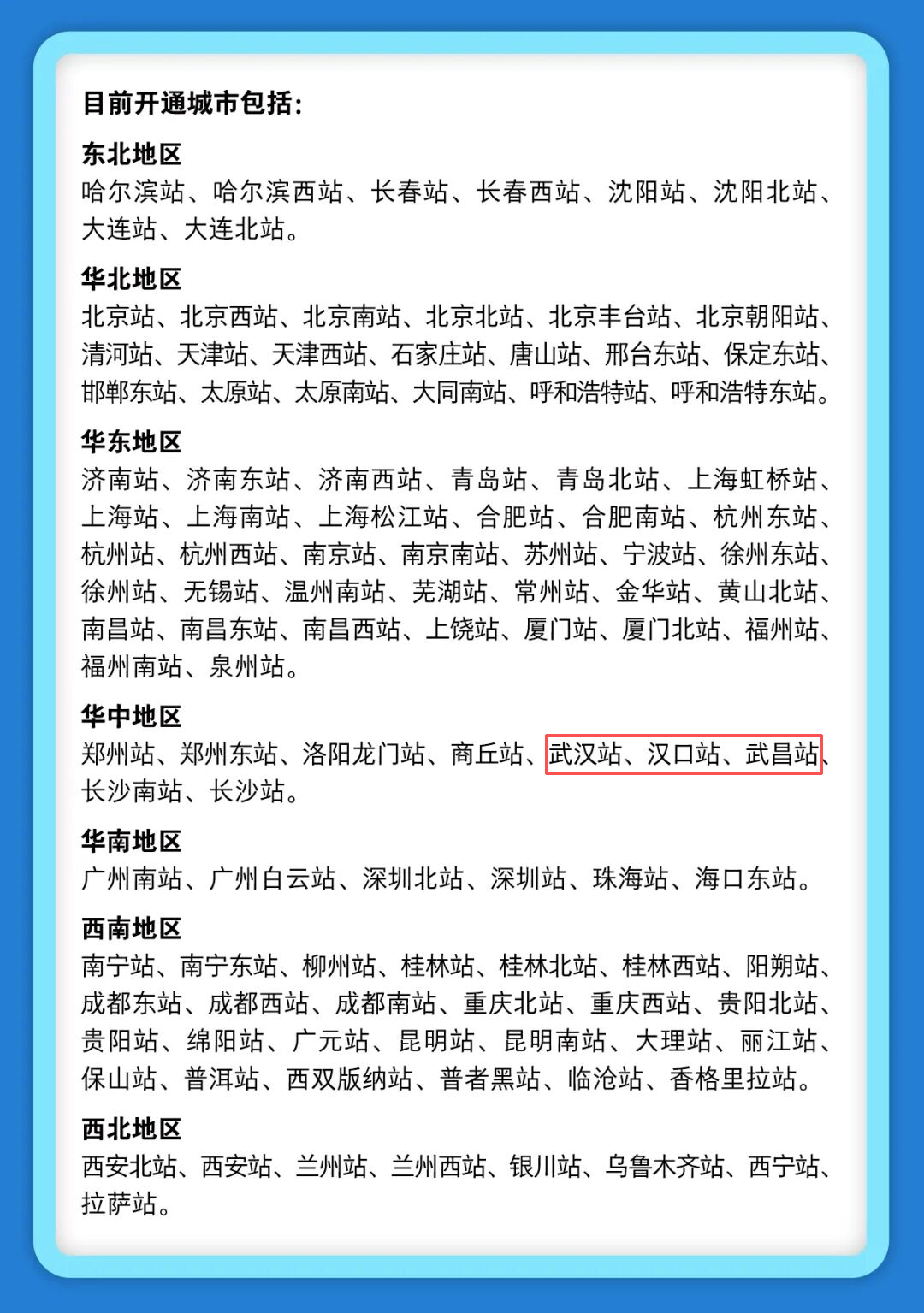 目前开通城市包括:

东北地区
哈尔滨站、哈尔滨西站、长春站、长春西站、沈阳站、沈阳北站、大连站、大连北站。

华北地区
北京站、北京西站、北京南站、北京北站、北京丰台站、北京朝阳站、清河站、天津站、天津西站、石家庄站、唐山站、邢台东站、保定东站、邯郸东站、太原站、太原南站、大同南站、呼和浩特站、呼和浩特东站。

华东地区
济南站、济南东站、济南西站、青岛站、青岛北站、上海虹桥站、上海站、上海南站、上海松江站、合肥站、合肥南站、杭州东站、杭州站、杭州西站、南京站、南京南站、苏州站、宁波站、徐州东站、徐州站、无锡站、温州南站、芜湖站、常州站、金华站、黄山北站、南昌站、南昌东站、南昌西站、上饶站、厦门站、厦门北站、福州站、福州南站、泉州站。

华中地区
郑州站、郑州东站、洛阳龙门站、商丘站、武汉站、汉口站、武昌站、长沙南站、长沙站。

华南地区
广州南站、广州白云站、深圳北站、深圳站、珠海站、海口东站。

西南地区
南宁站、南宁东站、柳州站、桂林站、桂林北站、桂林西站、阳朔站、成都东站、成都西站、成都南站、重庆北站、重庆西站、贵阳北站、贵阳站、绵阳站、广元站、昆明站、昆明南站、大理站、丽江站、保山站、普洱站、西双版纳站、普者黑站、临沧站、香格里拉站。

西北地区
西安北站、西安站、兰州站、兰州西站、银川站、乌鲁木齐站、西宁站、拉萨站。